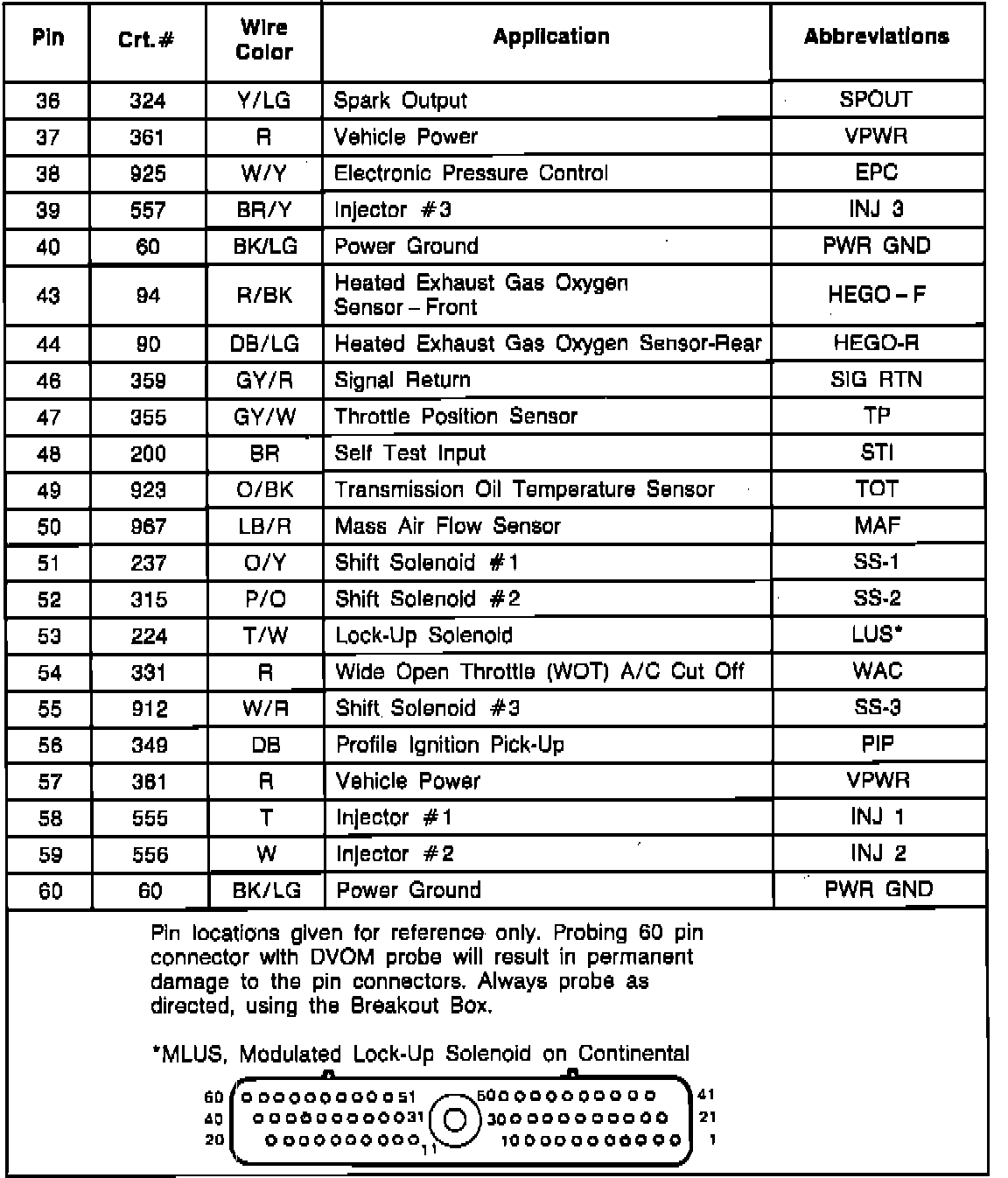 | Pin | Crt.# | Wire Color | Application | Abbreviations |
|---|---|---|---|---|
| 36 | 324 | Y/LG | Spark Output | SPOUT |
| 37 | 361 | R | Vehicle Power | VPWR |
| 38 | 925 | W/Y | Electronic Pressure Control | EPC |
| 39 | 557 | BR/Y | Injector #3 | INJ 3 |
| 40 | 60 | BK/LG | Power Ground | PWR GND |
| 43 | 94 | R/BK | Heated Exhaust Gas Oxygen Sensor – Front | HEGO – F |
| 44 | 90 | DB/LG | Heated Exhaust Gas Oxygen Sensor-Rear | HEGO-R |
| 46 | 359 | GY/R | Signal Return | SIG RTN |
| 47 | 355 | GY/W | Throttle Position Sensor | TP |
| 48 | 200 | BR | Self Test Input | STI |
| 49 | 923 | O/BK | Transmission Oil Temperature Sensor | TOT |
| 50 | 967 | LB/R | Mass Air Flow Sensor | MAF |
| 51 | 237 | O/Y | Shift Solenoid #1 | SS-1 |
| 52 | 315 | P/O | Shift Solenoid #2 | SS-2 |
| 53 | 224 | T/W | Lock-Up Solenoid | LUS* |
| 54 | 331 | R | Wide Open Throttle (WOT) A/C Cut Off | WAC |
| 55 | 912 | W/R | Shift Solenoid #3 | SS-3 |
| 56 | 349 | DB | Profile Ignition Pick-Up | PIP |
| 57 | 361 | R | Vehicle Power | VPWR |
| 58 | 555 | T | Injector #1 | INJ 1 |
| 59 | 556 | W | Injector #2 | INJ 2 |
| 60 | 60 | BK/LG | Power Ground | PWR GND |

Pin locations given for reference only. Probing 60 pin connector with DVOM probe will result in permanent damage to the pin connectors. Always probe as directed, using the Breakout Box.

*MLUS, Modulated Lock-Up Solenoid on Continental

60 51 50 41
40 31 30 21
20 11 10 1